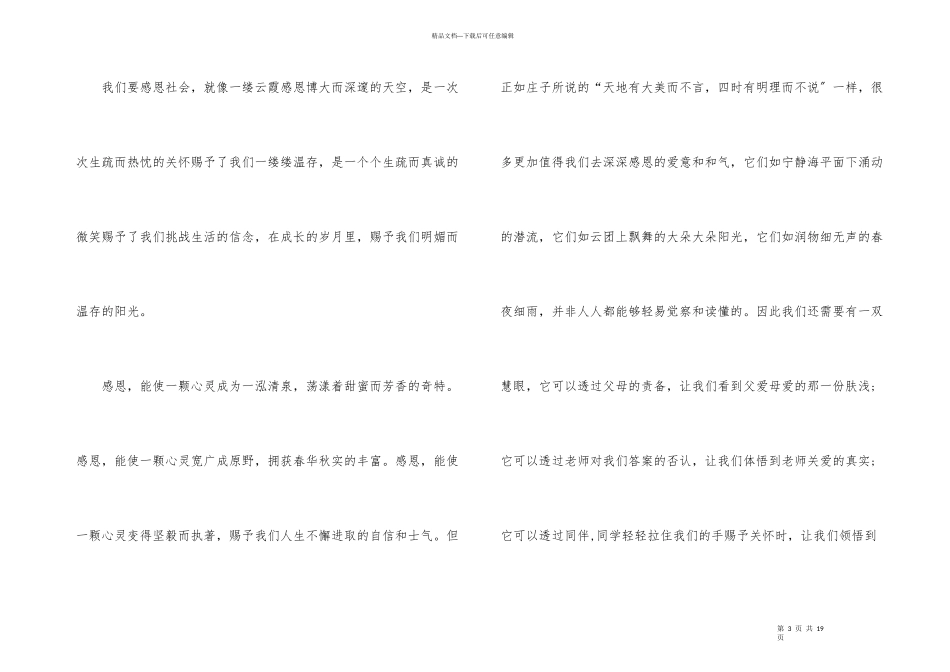 精品文档—下载后可任意编辑

我们要感恩社会，就像一缕云霞感恩博大而深邃的天空，是一次次生疏而热忱的关怀赐予了我们一缕缕温存，是一个个生疏而真诚的微笑赐予了我们挑战生活的信念，在成长的岁月里，赐予我们明媚而温存的阳光。

感恩，能使一颗心灵成为一泓清泉，荡漾着甜蜜而芳香的奇特。感恩，能使一颗心灵宽广成原野，拥获春华秋实的丰富。感恩，能使一颗心灵变得坚毅而执著，赐予我们人生不懈进取的自信和士气。但正如庄子所说的“天地有大美而不言，四时有明理而不说”一样，很多更加值得我们去深深感恩的爱意和和气，它们如宁静海平面下涌动的潜流，它们如云团上飘舞的大朵大朵阳光，它们如润物细无声的春夜细雨，并非人人都能够轻易觉察和读懂的。因此我们还需要有一双慧眼，它可以透过父母的责备，让我们看到父爱母爱的那一份肤浅；它可以透过老师对我们答案的否认，让我们体悟到老师关爱的真实；它可以透过同伴,同学轻轻拉住我们的手赐予关怀时，让我们领悟到

第 3 页 共 19 页